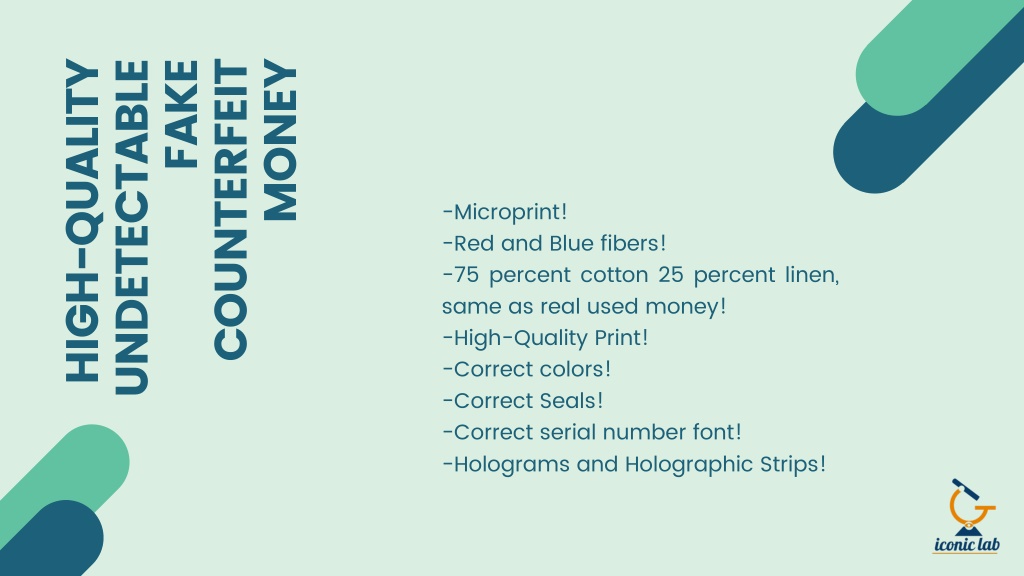 HIGH-QUALITY
UNDETECTABLE
FAKE
COUNTERFEIT
MONEY

-Microprint!
-Red and Blue fibers!
-75 percent cotton 25 percent linen, same as real used money!
-High-Quality Print!
-Correct colors!
-Correct Seals!
-Correct serial number font!
-Holograms and Holographic Strips!

iconic lab